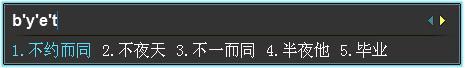 b'y'e't

1. 不约而同 2. 不夜天 3. 不一而同 4. 半夜他 5. 毕业